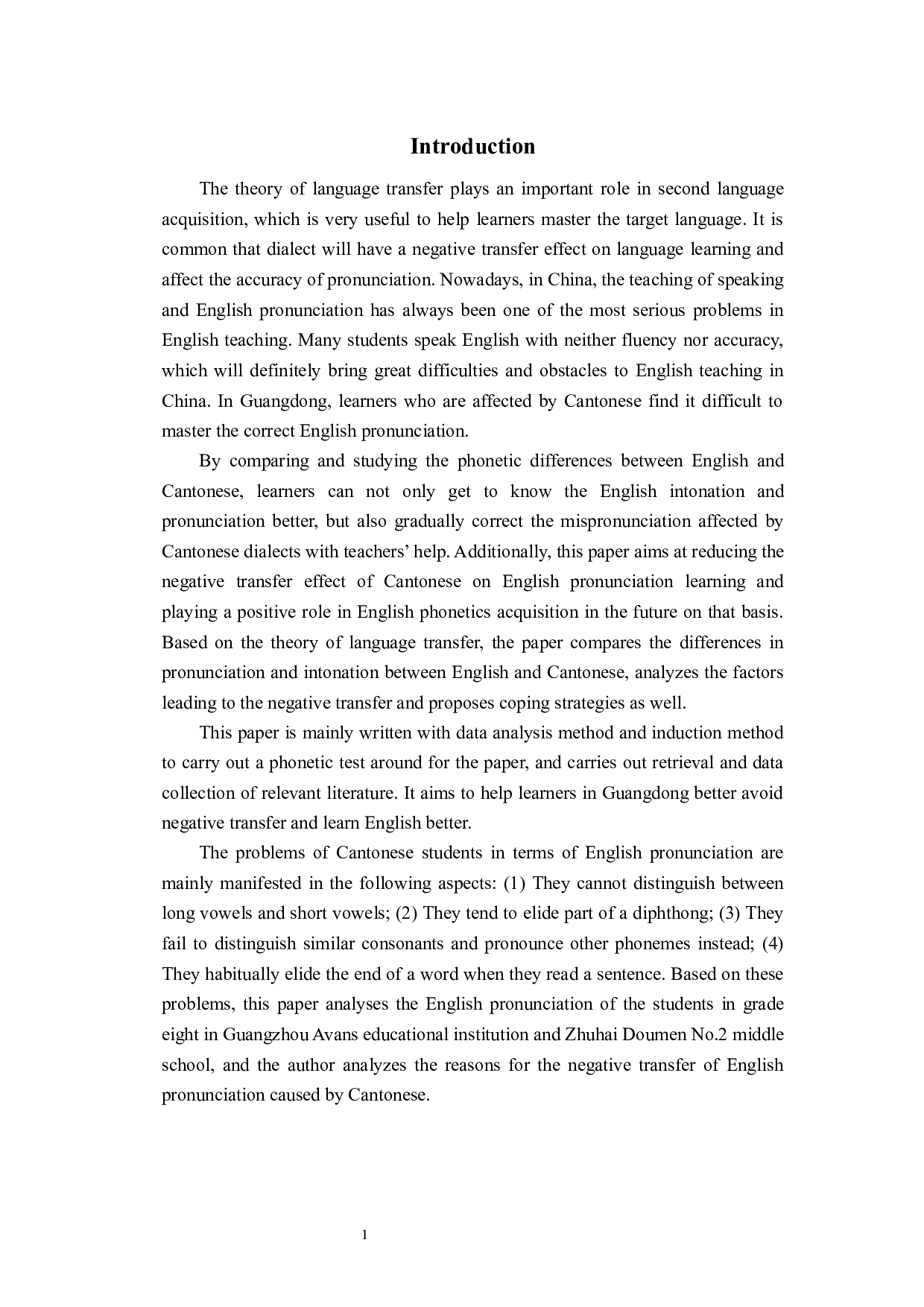 Introduction

The theory of language transfer plays an important role in second language acquisition, which is very useful to help learners master the target language. It is common that dialect will have a negative transfer effect on language learning and affect the accuracy of pronunciation. Nowadays, in China, the teaching of speaking and English pronunciation has always been one of the most serious problems in English teaching. Many students speak English with neither fluency nor accuracy, which will definitely bring great difficulties and obstacles to English teaching in China. In Guangdong, learners who are affected by Cantonese find it difficult to master the correct English pronunciation.

By comparing and studying the phonetic differences between English and Cantonese, learners can not only get to know the English intonation and pronunciation better, but also gradually correct the mispronunciation affected by Cantonese dialects with teachers' help. Additionally, this paper aims at reducing the negative transfer effect of Cantonese on English pronunciation learning and playing a positive role in English phonetics acquisition in the future on that basis. Based on the theory of language transfer, the paper compares the differences in pronunciation and intonation between English and Cantonese, analyzes the factors leading to the negative transfer and proposes coping strategies as well.

This paper is mainly written with data analysis method and induction method to carry out a phonetic test around for the paper, and carries out retrieval and data collection of relevant literature. It aims to help learners in Guangdong better avoid negative transfer and learn English better.

The problems of Cantonese students in terms of English pronunciation are mainly manifested in the following aspects: (1) They cannot distinguish between long vowels and short vowels; (2) They tend to elide part of a diphthong; (3) They fail to distinguish similar consonants and pronounce other phonemes instead; (4) They habitually elide the end of a word when they read a sentence. Based on these problems, this paper analyses the English pronunciation of the students in grade eight in Guangzhou Avans educational institution and Zhuhai Doumen No.2 middle school, and the author analyzes the reasons for the negative transfer of English pronunciation caused by Cantonese.

1